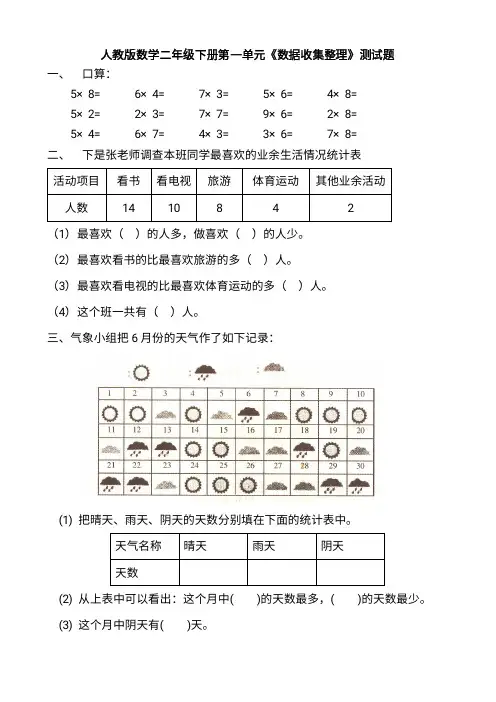 人教版数学二年级下册第一单元《数据收集整理》测试题

一、　口算：

5× 8=　　6× 4=　　7× 3=　　5× 6=　　4× 8=

5× 2=　　2× 3=　　7× 7=　　9× 6=　　2× 8=

5× 4=　　6× 7=　　4× 3=　　3× 6=　　7× 8=

二、　下是张老师调查本班同学最喜欢的业余生活情况统计表

| 活动项目 | 看书 | 看电视 | 旅游 | 体育运动 | 其他业余活动 |
|---|---|---|---|---|---|
| 人数 | 14 | 10 | 8 | 4 | 2 |

(1) 最喜欢（　）的人多，做喜欢（　）的人少。

(2) 最喜欢看书的比最喜欢旅游的多（　）人。

(3) 最喜欢看电视的比最喜欢体育运动的多（　）人。

(4) 这个班一共有（　）人。

三、气象小组把 6 月份的天气作了如下记录：

| 1 | 2 | 3 | 4 | 5 | 6 | 7 | 8 | 9 | 10 |
|---|---|---|---|---|---|---|---|---|---|
| 11 | 12 | 13 | 14 | 15 | 16 | 17 | 18 | 19 | 20 |
| 21 | 22 | 23 | 24 | 25 | 26 | 27 | 28 | 29 | 30 |

(1) 把晴天、雨天、阴天的天数分别填在下面的统计表中。

| 天气名称 | 晴天 | 雨天 | 阴天 |
|---|---|---|---|
| 天数 | | | |

(2) 从上表中可以看出：这个月中(　　)的天数最多，(　　)的天数最少。

(3) 这个月中阴天有(　　)天。